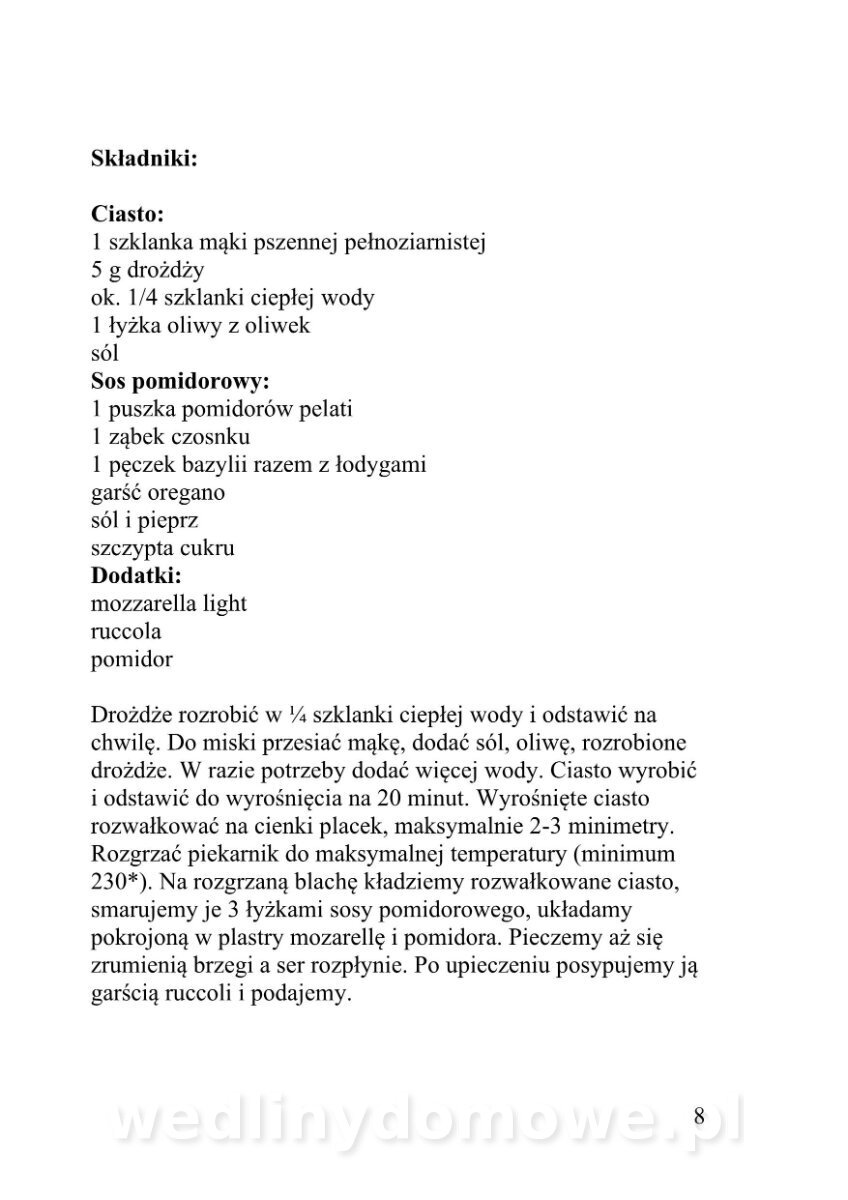 **Składniki:**

**Ciasto:**
1 szklanka mąki pszennej pełnoziarnistej
5 g drożdży
ok. 1/4 szklanki ciepłej wody
1 łyżka oliwy z oliwek
sól
**Sos pomidorowy:**
1 puszka pomidorów pelati
1 ząbek czosnku
1 pęczek bazylii razem z łodygami
garść oregano
sól i pieprz
szczypta cukru
**Dodatki:**
mozzarella light
ruccola
pomidor

Drożdże rozrobić w ¼ szklanki ciepłej wody i odstawić na chwilę. Do miski przesiać mąkę, dodać sól, oliwę, rozrobione drożdże. W razie potrzeby dodać więcej wody. Ciasto wyrobić i odstawić do wyrośnięcia na 20 minut. Wyrośnięte ciasto rozwałkować na cienki placek, maksymalnie 2-3 minimetry. Rozgrzać piekarnik do maksymalnej temperatury (minimum 230*). Na rozgrzaną blachę kładziemy rozwałkowane ciasto, smarujemy je 3 łyżkami sosy pomidorowego, układamy pokrojoną w plastry mozarellę i pomidora. Pieczemy aż się zrumienią brzegi a ser rozpłynie. Po upieczeniu posypujemy ją garścią ruccoli i podajemy.

wedlinydomowe.pl 8